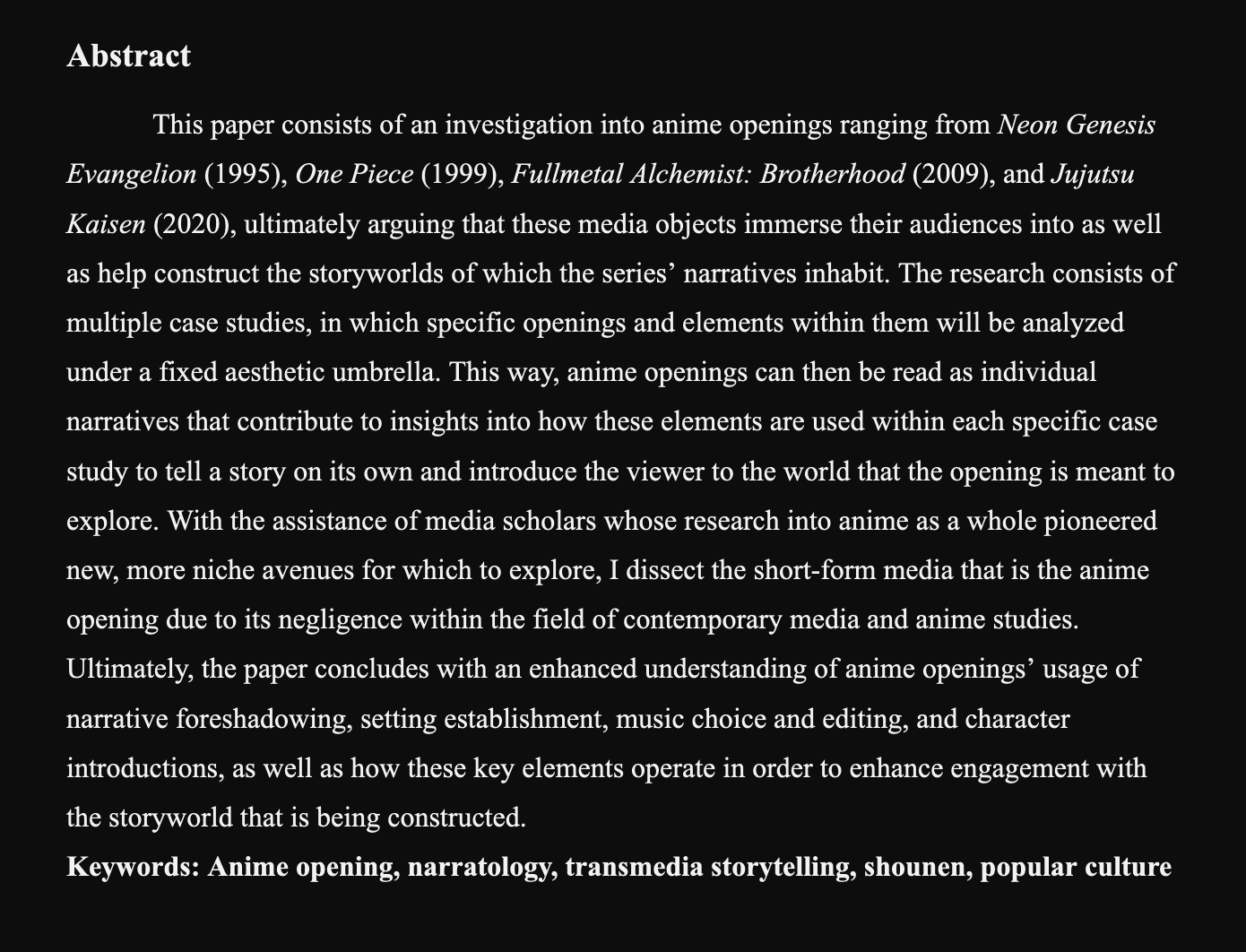 Abstract

This paper consists of an investigation into anime openings ranging from Neon Genesis Evangelion (1995), One Piece (1999), Fullmetal Alchemist: Brotherhood (2009), and Jujutsu Kaisen (2020), ultimately arguing that these media objects immerse their audiences into as well as help construct the storyworlds of which the series' narratives inhabit. The research consists of multiple case studies, in which specific openings and elements within them will be analyzed under a fixed aesthetic umbrella. This way, anime openings can then be read as individual narratives that contribute to insights into how these elements are used within each specific case study to tell a story on its own and introduce the viewer to the world that the opening is meant to explore. With the assistance of media scholars whose research into anime as a whole pioneered new, more niche avenues for which to explore, I dissect the short-form media that is the anime opening due to its negligence within the field of contemporary media and anime studies. Ultimately, the paper concludes with an enhanced understanding of anime openings' usage of narrative foreshadowing, setting establishment, music choice and editing, and character introductions, as well as how these key elements operate in order to enhance engagement with the storyworld that is being constructed.

Keywords: Anime opening, narratology, transmedia storytelling, shounen, popular culture